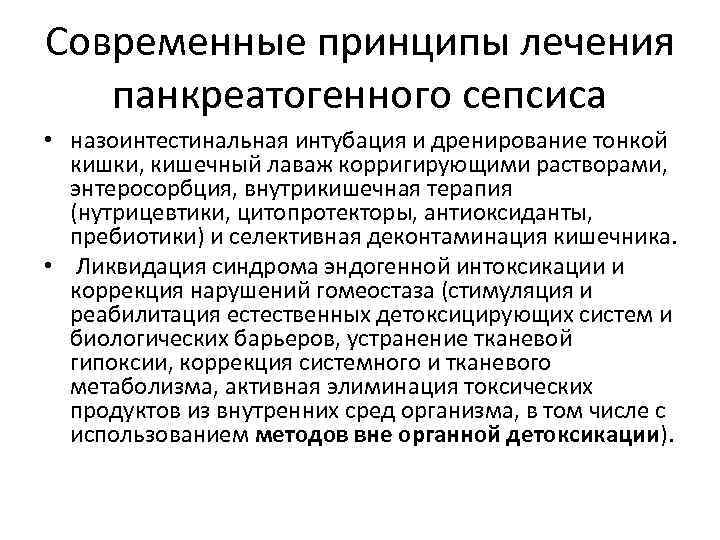 Современные принципы лечения панкреатогенного сепсиса

• назоинтестинальная интубация и дренирование тонкой кишки, кишечный лаваж корригирующими растворами, энтеросорбция, внутрикишечная терапия (нутрицевтики, цитопротекторы, антиоксиданты, пребиотики) и селективная деконтаминация кишечника.

• Ликвидация синдрома эндогенной интоксикации и коррекция нарушений гомеостаза (стимуляция и реабилитация естественных детоксицирующих систем и биологических барьеров, устранение тканевой гипоксии, коррекция системного и тканевого метаболизма, активная элиминация токсических продуктов из внутренних сред организма, в том числе с использованием методов вне органной детоксикации).